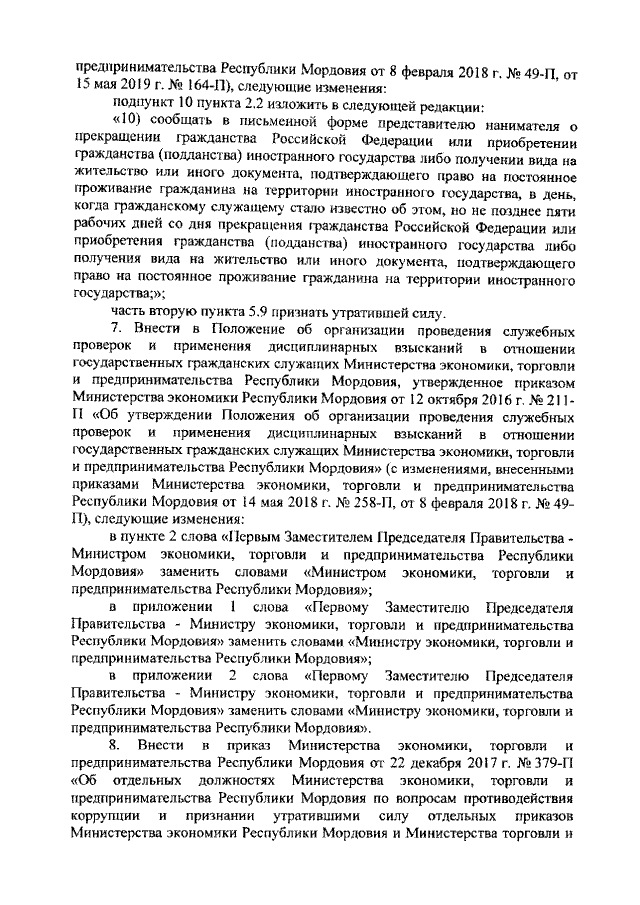 предпринимательства Республики Мордовия от 8 февраля 2018 г. № 49-П, от 15 мая 2019 г. № 164-П), следующие изменения:

подпункт 10 пункта 2.2 изложить в следующей редакции:

«10) сообщать в письменной форме представителю нанимателя о прекращении гражданства Российской Федерации или приобретении гражданства (подданства) иностранного государства либо получении вида на жительство или иного документа, подтверждающего право на постоянное проживание гражданина на территории иностранного государства, в день, когда гражданскому служащему стало известно об этом, но не позднее пяти рабочих дней со дня прекращения гражданства Российской Федерации или приобретения гражданства (подданства) иностранного государства либо получения вида на жительство или иного документа, подтверждающего право на постоянное проживание гражданина на территории иностранного государства;»;

часть вторую пункта 5.9 признать утратившей силу.

7. Внести в Положение об организации проведения служебных проверок и применения дисциплинарных взысканий в отношении государственных гражданских служащих Министерства экономики, торговли и предпринимательства Республики Мордовия, утвержденное приказом Министерства экономики Республики Мордовия от 12 октября 2016 г. № 211-П «Об утверждении Положения об организации проведения служебных проверок и применения дисциплинарных взысканий в отношении государственных гражданских служащих Министерства экономики, торговли и предпринимательства Республики Мордовия» (с изменениями, внесенными приказами Министерства экономики, торговли и предпринимательства Республики Мордовия от 14 мая 2018 г. № 258-П, от 8 февраля 2018 г. № 49-П), следующие изменения:

в пункте 2 слова «Первым Заместителем Председателя Правительства - Министром экономики, торговли и предпринимательства Республики Мордовия» заменить словами «Министром экономики, торговли и предпринимательства Республики Мордовия»;

в приложении 1 слова «Первому Заместителю Председателя Правительства - Министру экономики, торговли и предпринимательства Республики Мордовия» заменить словами «Министру экономики, торговли и предпринимательства Республики Мордовия»;

в приложении 2 слова «Первому Заместителю Председателя Правительства - Министру экономики, торговли и предпринимательства Республики Мордовия» заменить словами «Министру экономики, торговли и предпринимательства Республики Мордовия».

8. Внести в приказ Министерства экономики, торговли и предпринимательства Республики Мордовия от 22 декабря 2017 г. № 379-П «Об отдельных должностях Министерства экономики, торговли и предпринимательства Республики Мордовия по вопросам противодействия коррупции и признании утратившими силу отдельных приказов Министерства экономики Республики Мордовия и Министерства торговли и